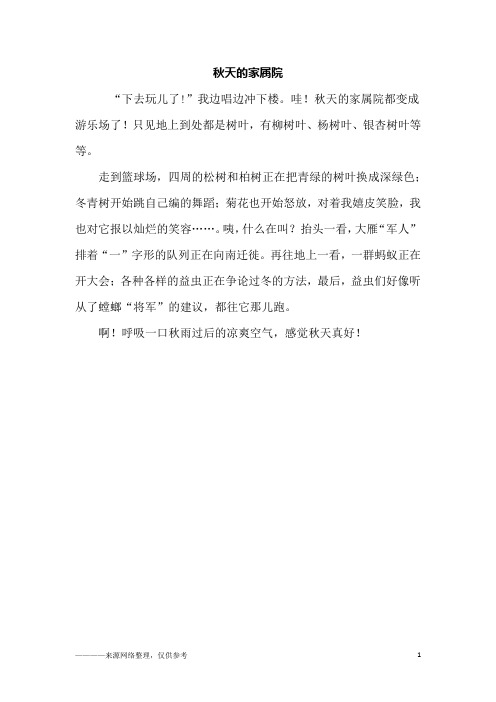 秋天的家属院

“下去玩儿了!”我边唱边冲下楼。哇！秋天的家属院都变成游乐场了！只见地上到处都是树叶，有柳树叶、杨树叶、银杏树叶等等。

走到篮球场，四周的松树和柏树正在把青绿的树叶换成深绿色；冬青树开始跳自己编的舞蹈；菊花也开始怒放，对着我嬉皮笑脸，我也对它报以灿烂的笑容……。咦，什么在叫？抬头一看，大雁“军人”排着“一”字形的队列正在向南迁徙。再往地上一看，一群蚂蚁正在开大会；各种各样的益虫正在争论过冬的方法，最后，益虫们好像听从了螳螂“将军”的建议，都往它那儿跑。

啊！呼吸一口秋雨过后的凉爽空气，感觉秋天真好！

————来源网络整理，仅供参考 1